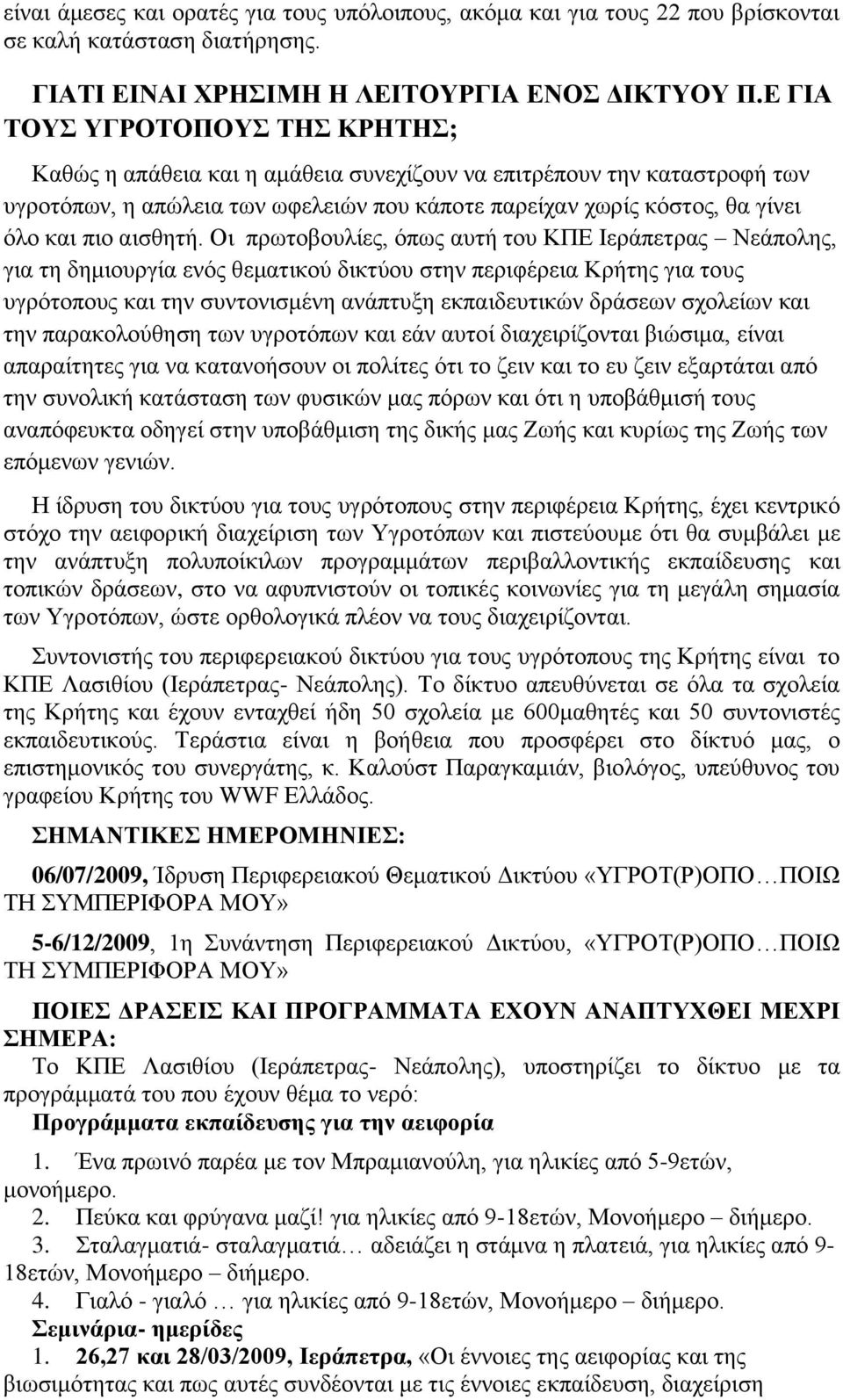 είναι άμεσες και ορατές για τους υπόλοιπους, ακόμα και για τους 22 που βρίσκονται σε καλή κατάσταση διατήρησης.

ΓΙΑΤΙ ΕΙΝΑΙ ΧΡΗΣΙΜΗ Η ΛΕΙΤΟΥΡΓΙΑ ΕΝΟΣ ΔΙΚΤΥΟΥ Π.Ε ΓΙΑ ΤΟΥΣ ΥΓΡΟΤΟΠΟΥΣ ΤΗΣ ΚΡΗΤΗΣ;

Καθώς η απάθεια και η αμάθεια συνεχίζουν να επιτρέπουν την καταστροφή των υγροτόπων, η απώλεια των ωφελειών που κάποτε παρείχαν χωρίς κόστος, θα γίνει όλο και πιο αισθητή. Οι πρωτοβουλίες, όπως αυτή του ΚΠΕ Ιεράπετρας – Νεάπολης, για τη δημιουργία ενός θεματικού δικτύου στην περιφέρεια Κρήτης για τους υγρότοπους και την συντονισμένη ανάπτυξη εκπαιδευτικών δράσεων σχολείων και την παρακολούθηση των υγροτόπων και εάν αυτοί διαχειρίζονται βιώσιμα, είναι απαραίτητες για να κατανοήσουν οι πολίτες ότι το ζειν και το ευ ζειν εξαρτάται από την συνολική κατάσταση των φυσικών μας πόρων και ότι η υποβάθμισή τους αναπόφευκτα οδηγεί στην υποβάθμιση της δικής μας Ζωής και κυρίως της Ζωής των επόμενων γενιών.

Η ίδρυση του δικτύου για τους υγρότοπους στην περιφέρεια Κρήτης, έχει κεντρικό στόχο την αειφορική διαχείριση των Υγροτόπων και πιστεύουμε ότι θα συμβάλει με την ανάπτυξη πολυποίκιλων προγραμμάτων περιβαλλοντικής εκπαίδευσης και τοπικών δράσεων, στο να αφυπνιστούν οι τοπικές κοινωνίες για τη μεγάλη σημασία των Υγροτόπων, ώστε ορθολογικά πλέον να τους διαχειρίζονται.

Συντονιστής του περιφερειακού δικτύου για τους υγρότοπους της Κρήτης είναι το ΚΠΕ Λασιθίου (Ιεράπετρας- Νεάπολης). Το δίκτυο απευθύνεται σε όλα τα σχολεία της Κρήτης και έχουν ενταχθεί ήδη 50 σχολεία με 600μαθητές και 50 συντονιστές εκπαιδευτικούς. Τεράστια είναι η βοήθεια που προσφέρει στο δίκτυό μας, ο επιστημονικός του συνεργάτης, κ. Καλούστ Παραγκαμιάν, βιολόγος, υπεύθυνος του γραφείου Κρήτης του WWF Ελλάδος.

ΣΗΜΑΝΤΙΚΕΣ ΗΜΕΡΟΜΗΝΙΕΣ:

06/07/2009, Ίδρυση Περιφερειακού Θεματικού Δικτύου «ΥΓΡΟΤ(Ρ)ΟΠΟ…ΠΟΙΩ ΤΗ ΣΥΜΠΕΡΙΦΟΡΑ ΜΟΥ»

5-6/12/2009, 1η Συνάντηση Περιφερειακού Δικτύου, «ΥΓΡΟΤ(Ρ)ΟΠΟ…ΠΟΙΩ ΤΗ ΣΥΜΠΕΡΙΦΟΡΑ ΜΟΥ»

ΠΟΙΕΣ ΔΡΑΣΕΙΣ ΚΑΙ ΠΡΟΓΡΑΜΜΑΤΑ ΕΧΟΥΝ ΑΝΑΠΤΥΧΘΕΙ ΜΕΧΡΙ ΣΗΜΕΡΑ:
Το ΚΠΕ Λασιθίου (Ιεράπετρας- Νεάπολης), υποστηρίζει το δίκτυο με τα προγράμματά του που έχουν θέμα το νερό:
Προγράμματα εκπαίδευσης για την αειφορία

1. Ένα πρωινό παρέα με τον Μπραμιανούλη, για ηλικίες από 5-9ετών, μονοήμερο.
2. Πεύκα και φρύγανα μαζί! για ηλικίες από 9-18ετών, Μονοήμερο – διήμερο.
3. Σταλαγματιά- σταλαγματιά… αδειάζει η στάμνα η πλατειά, για ηλικίες από 9-18ετών, Μονοήμερο – διήμερο.
4. Γιαλό - γιαλό … για ηλικίες από 9-18ετών, Μονοήμερο – διήμερο.
Σεμινάρια- ημερίδες
1. 26,27 και 28/03/2009, Ιεράπετρα, «Οι έννοιες της αειφορίας και της βιωσιμότητας και πως αυτές συνδέονται με τις έννοιες εκπαίδευση, διαχείριση